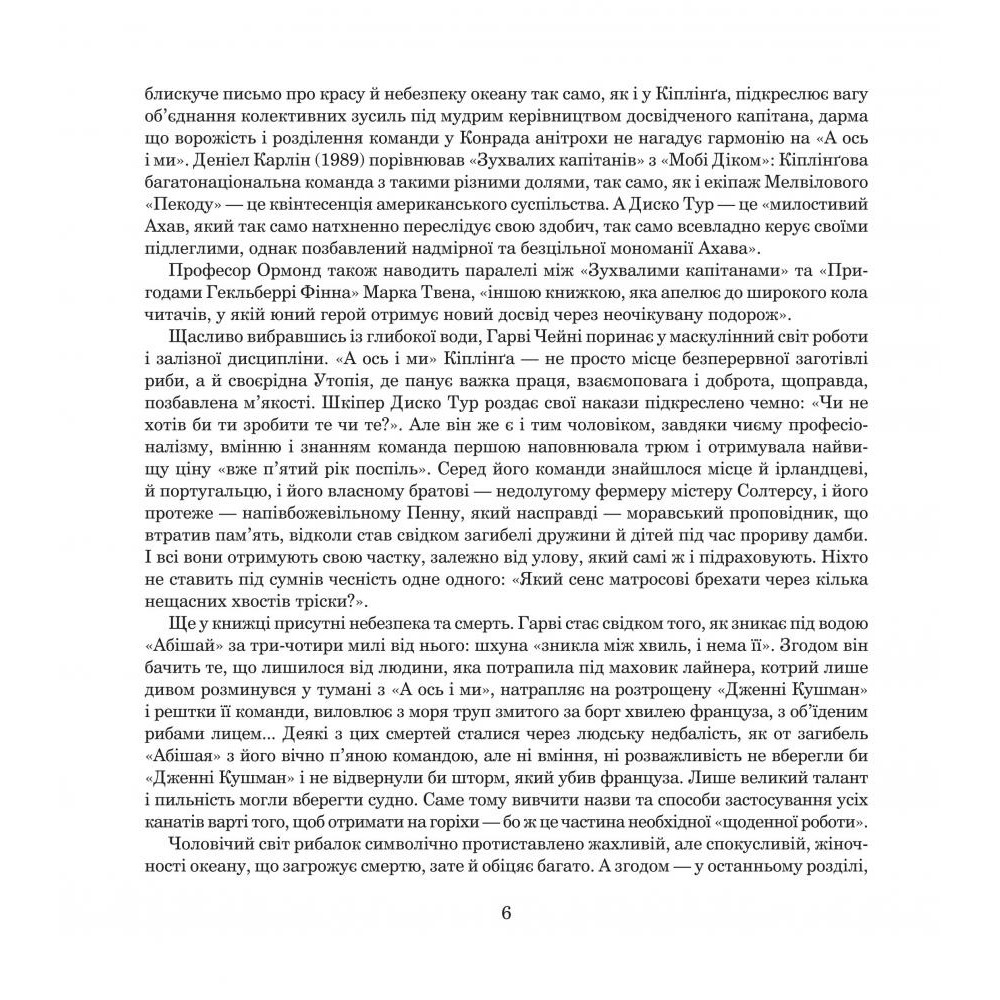 блискуче письмо про красу й небезпеку океану так само, як і у Кіплінґа, підкреслює вагу об'єднання колективних зусиль під мудрим керівництвом досвідченого капітана, дарма що ворожість і розділення команди у Конрада анітрохи не нагадує гармонію на «А ось і ми». Деніел Карлін (1989) порівнював «Зухвалих капітанів» з «Мобі Діком»: Кіплінґова багатонаціональна команда з такими різними долями, так само, як і екіпаж Мелвілового «Пекоду» — це квінтесенція американського суспільства. А Диско Тур — це «милостивий Ахав, який так само натхненно переслідує свою здобич, так само всевладно керує своїми підлеглими, однак позбавлений надмірної та безцільної мономанії Ахава».

Професор Ормонд також наводить паралелі між «Зухвалими капітанами» та «Пригодами Гекльберрі Фінна» Марка Твена, «іншою книжкою, яка апелює до широкого кола читачів, у якій юний герой отримує новий досвід через неочікувану подорож».

Щасливо вибравшись із глибокої води, Гарві Чейні поринає у маскулінний світ роботи і залізної дисципліни. «А ось і ми» Кіплінґа — не просто місце безперервної заготівлі риби, а й своєрідна Утопія, де панує важка праця, взаємоповага і доброта, щоправда, позбавлена м'якості. Шкіпер Диско Тур роздає свої накази підкреслено чемно: «Чи не хотів би ти зробити те чи те?». Але він же є і тим чоловіком, завдяки чиєму професіоналізму, вмінню і знанням команда першою наповнювала трюм і отримувала найвищу ціну «вже п'ятий рік поспіль». Серед його команди знайшлося місце й ірландцеві, й португальцю, і його власному братові — недолугому фермеру містеру Солтерсу, і його протеже — напівбожевільному Пенну, який насправді — моравський проповідник, що втратив пам'ять, відколи став свідком загибелі дружини й дітей під час прориву дамби. І всі вони отримують свою частку, залежно від улову, який самі ж і підраховують. Ніхто не ставить під сумнів чесність одне одного: «Який сенс матросові брехати через кілька нещасних хвостів тріски?».

Ще у книжці присутні небезпека та смерть. Гарві стає свідком того, як зникає під водою «Абішай» за три-чотири милі від нього: шхуна «зникла між хвиль, і нема її». Згодом він бачить те, що лишилося від людини, яка потрапила під маховик лайнера, котрий лише дивом розминувся у тумані з «А ось і ми», натрапляє на розтрощену «Дженні Кушман» і рештки її команди, виловлює з моря труп змитого за борт хвилею француза, з об'їденим рибами лицем... Деякі з цих смертей сталися через людську недбалість, як от загибель «Абішая» з його вічно п'яною командою, але ні вміння, ні розважливість не вберегли би «Дженні Кушман» і не відвернули би шторм, який убив француза. Лише великий талант і пильність могли вберегти судно. Саме тому вивчити назви та способи застосування усіх канатів варті того, щоб отримати на горіхи — бо ж це частина необхідної «щоденної роботи».

Чоловічий світ рибалок символічно протиставлено жахливій, але спокусливій, жіночності океану, що загрожує смертю, зате й обіцяє багато. А згодом — у останньому розділі,

6